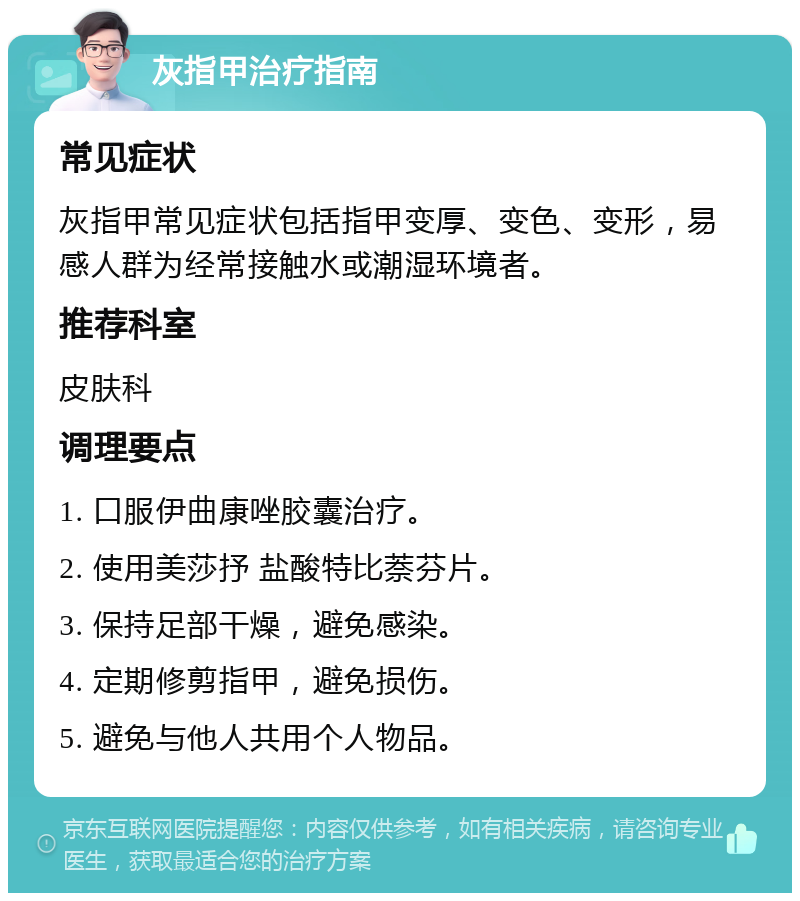 灰指甲治疗指南

常见症状

灰指甲常见症状包括指甲变厚、变色、变形，易感人群为经常接触水或潮湿环境者。

推荐科室

皮肤科

调理要点

1. 口服伊曲康唑胶囊治疗。

2. 使用美莎抒 盐酸特比萘芬片。

3. 保持足部干燥，避免感染。

4. 定期修剪指甲，避免损伤。

5. 避免与他人共用个人物品。

京东互联网医院提醒您：内容仅供参考，如有相关疾病，请咨询专业医生，获取最适合您的治疗方案